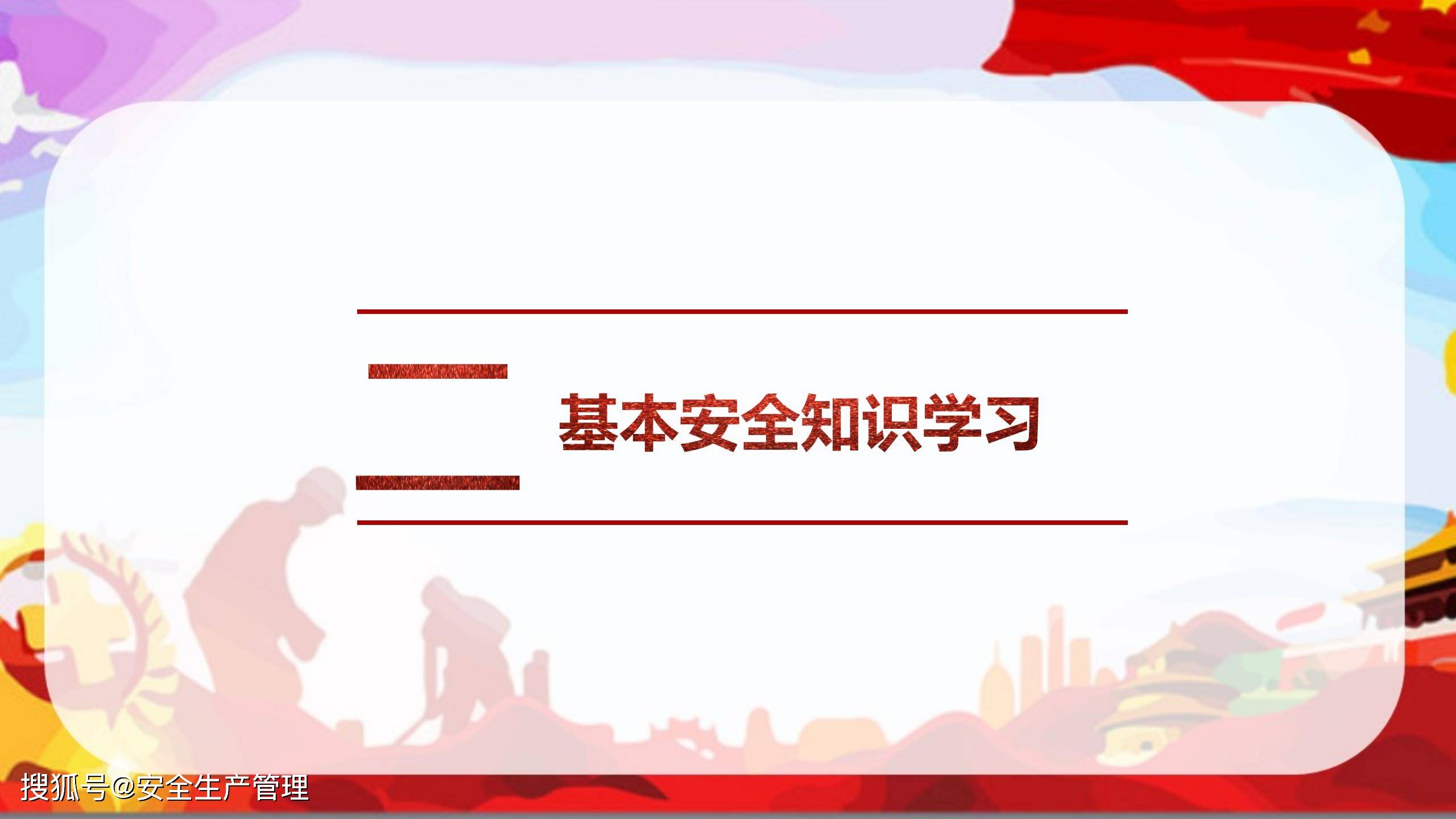 二 基本安全知识学习

搜狐号@安全生产管理